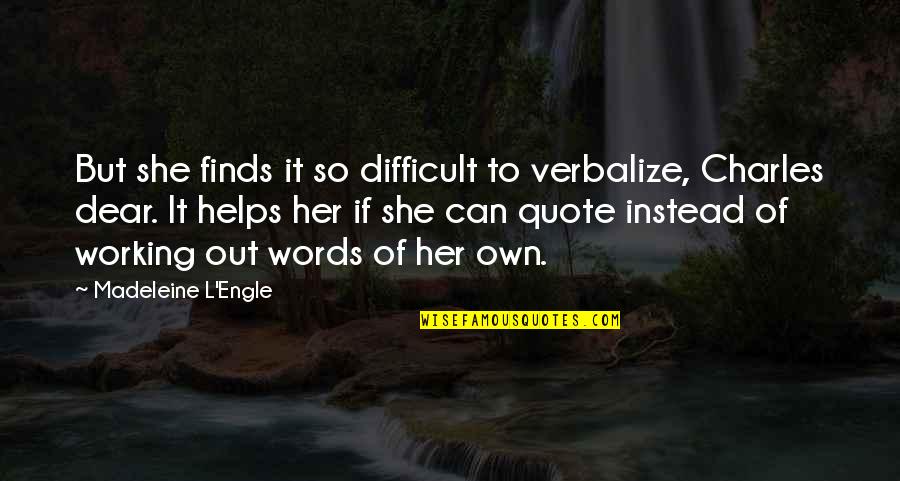 But she finds it so difficult to verbalize, Charles dear. It helps her if she can quote instead of working out words of her own.

~ Madeleine L'Engle

WISEFAMOUSQUOTES.COM